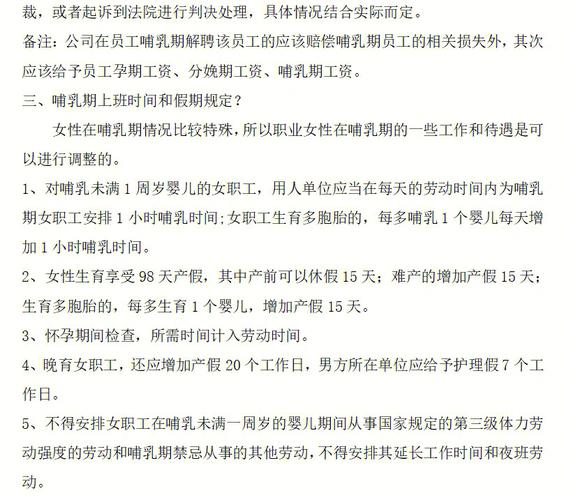 裁，或者起诉到法院进行判决处理，具体情况结合实际而定。

备注：公司在员工哺乳期解聘该员工的应该赔偿哺乳期员工的相关损失外，其次应该给予员工孕期工资、分娩期工资、哺乳期工资。

三、哺乳期上班时间和假期规定？

女性在哺乳期情况比较特殊，所以职业女性在哺乳期的一些工作和待遇是可以进行调整的。

1、对哺乳未满 1 周岁婴儿的女职工，用人单位应当在每天的劳动时间内为哺乳期女职工安排 1 小时哺乳时间；女职工生育多胞胎的，每多哺乳 1 个婴儿每天增加 1 小时哺乳时间。

2、女性生育享受 98 天产假，其中产前可以休假 15 天；难产的增加产假 15 天；生育多胞胎的，每多生育 1 个婴儿，增加产假 15 天。

3、怀孕期间检查，所需时间计入劳动时间。

4、晚育女职工，还应增加产假 20 个工作日，男方所在单位应给予护理假 7 个工作日。

5、不得安排女职工在哺乳未满一周岁的婴儿期间从事国家规定的第三级体力劳动强度的劳动和哺乳期禁忌从事的其他劳动，不得安排其延长工作时间和夜班劳动。